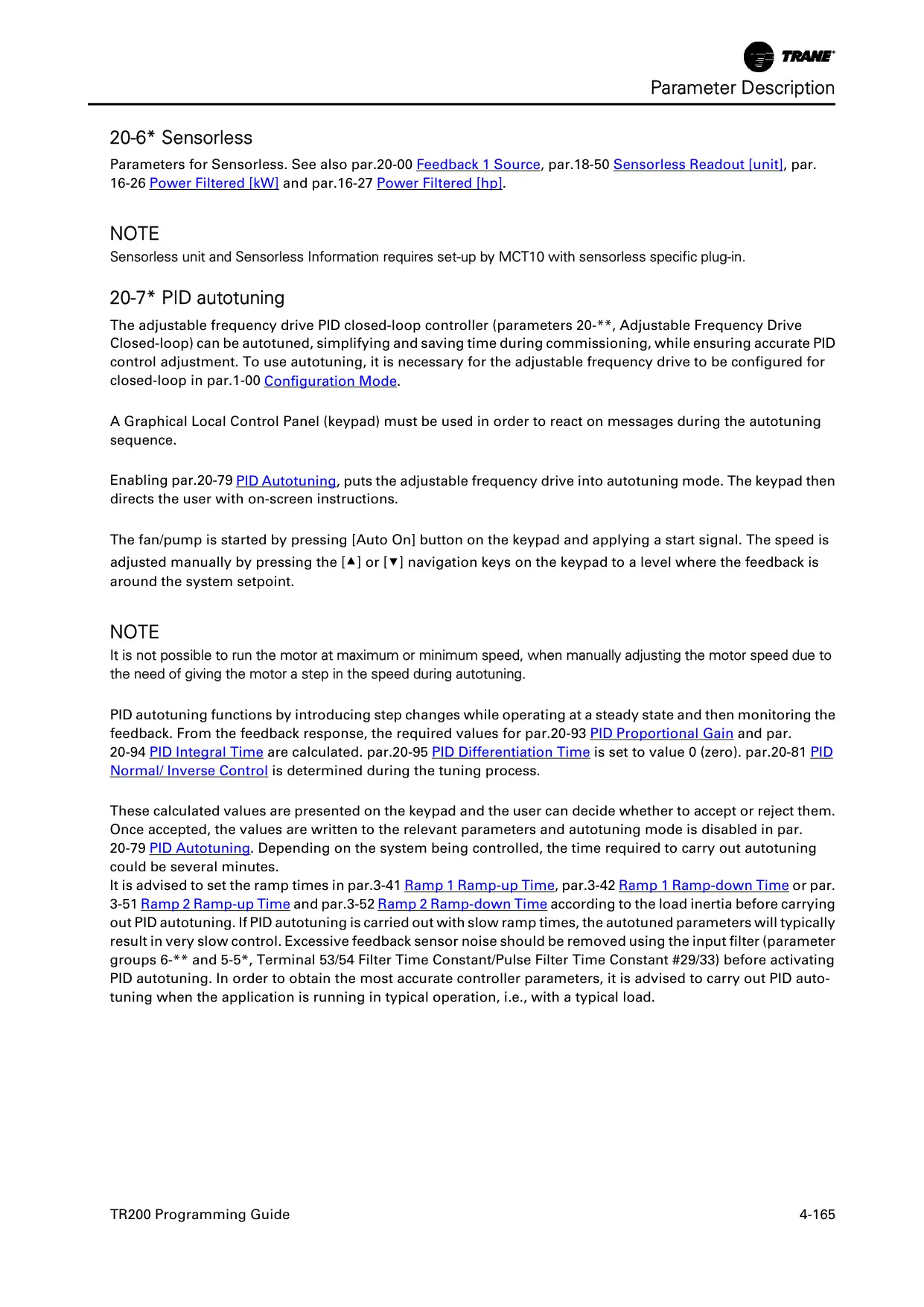 TRANE

Parameter Description

20-6* Sensorless

Parameters for Sensorless. See also par.20-00 Feedback 1 Source, par.18-50 Sensorless Readout [unit], par. 16-26 Power Filtered [kW] and par.16-27 Power Filtered [hp].

NOTE

Sensorless unit and Sensorless Information requires set-up by MCT10 with sensorless specific plug-in.

20-7* PID autotuning

The adjustable frequency drive PID closed-loop controller (parameters 20-**, Adjustable Frequency Drive Closed-loop) can be autotuned, simplifying and saving time during commissioning, while ensuring accurate PID control adjustment. To use autotuning, it is necessary for the adjustable frequency drive to be configured for closed-loop in par.1-00 Configuration Mode.

A Graphical Local Control Panel (keypad) must be used in order to react on messages during the autotuning sequence.

Enabling par.20-79 PID Autotuning, puts the adjustable frequency drive into autotuning mode. The keypad then directs the user with on-screen instructions.

The fan/pump is started by pressing [Auto On] button on the keypad and applying a start signal. The speed is adjusted manually by pressing the [▲] or [▼] navigation keys on the keypad to a level where the feedback is around the system setpoint.

NOTE

It is not possible to run the motor at maximum or minimum speed, when manually adjusting the motor speed due to the need of giving the motor a step in the speed during autotuning.

PID autotuning functions by introducing step changes while operating at a steady state and then monitoring the feedback. From the feedback response, the required values for par.20-93 PID Proportional Gain and par. 20-94 PID Integral Time are calculated. par.20-95 PID Differentiation Time is set to value 0 (zero). par.20-81 PID Normal/ Inverse Control is determined during the tuning process.

These calculated values are presented on the keypad and the user can decide whether to accept or reject them. Once accepted, the values are written to the relevant parameters and autotuning mode is disabled in par. 20-79 PID Autotuning. Depending on the system being controlled, the time required to carry out autotuning could be several minutes.
It is advised to set the ramp times in par.3-41 Ramp 1 Ramp-up Time, par.3-42 Ramp 1 Ramp-down Time or par. 3-51 Ramp 2 Ramp-up Time and par.3-52 Ramp 2 Ramp-down Time according to the load inertia before carrying out PID autotuning. If PID autotuning is carried out with slow ramp times, the autotuned parameters will typically result in very slow control. Excessive feedback sensor noise should be removed using the input filter (parameter groups 6-** and 5-5*, Terminal 53/54 Filter Time Constant/Pulse Filter Time Constant #29/33) before activating PID autotuning. In order to obtain the most accurate controller parameters, it is advised to carry out PID autotuning when the application is running in typical operation, i.e., with a typical load.

TR200 Programming Guide 4-165